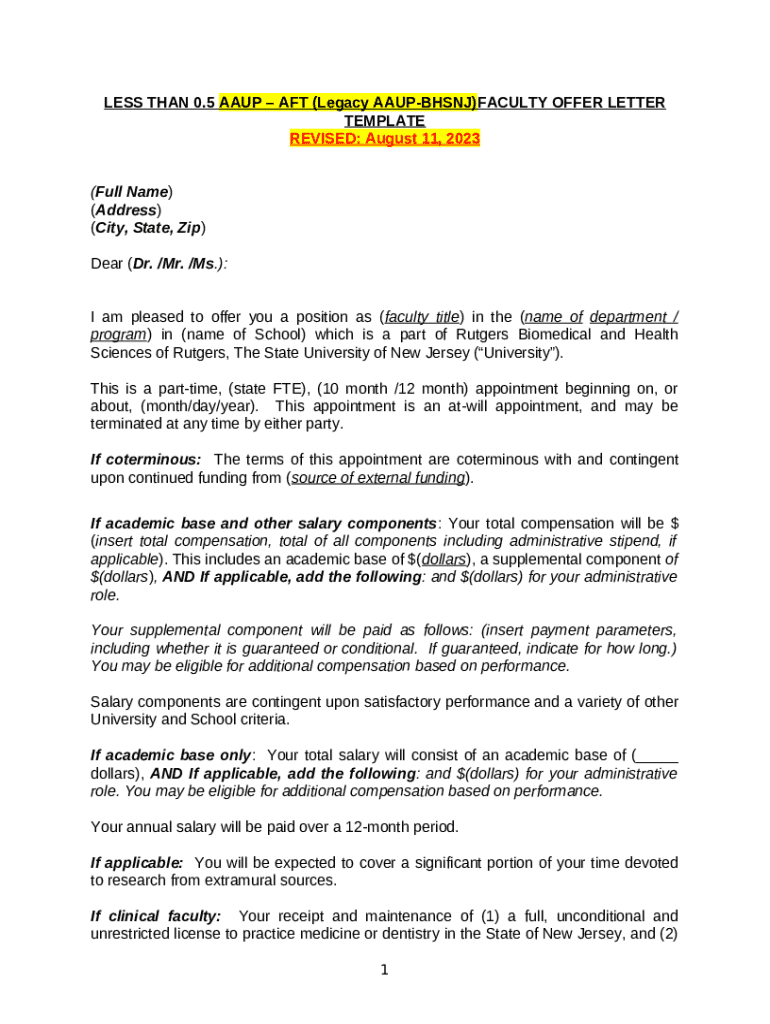 LESS THAN 0.5 AAUP – AFT (Legacy AAUP-BHSNJ)FACULTY OFFER LETTER TEMPLATE
REVISED: August 11, 2023

(Full Name)
(Address)
(City, State, Zip)

Dear (Dr. /Mr. /Ms.):

I am pleased to offer you a position as (faculty title) in the (name of department / program) in (name of School) which is a part of Rutgers Biomedical and Health Sciences of Rutgers, The State University of New Jersey ("University").

This is a part-time, (state FTE), (10 month /12 month) appointment beginning on, or about, (month/day/year). This appointment is an at-will appointment, and may be terminated at any time by either party.

If coterminous: The terms of this appointment are coterminous with and contingent upon continued funding from (source of external funding).

If academic base and other salary components: Your total compensation will be $ (insert total compensation, total of all components including administrative stipend, if applicable). This includes an academic base of $(dollars), a supplemental component of $(dollars), AND If applicable, add the following: and $(dollars) for your administrative role.

Your supplemental component will be paid as follows: (insert payment parameters, including whether it is guaranteed or conditional. If guaranteed, indicate for how long.) You may be eligible for additional compensation based on performance.

Salary components are contingent upon satisfactory performance and a variety of other University and School criteria.

If academic base only: Your total salary will consist of an academic base of (_____ dollars), AND If applicable, add the following: and $(dollars) for your administrative role. You may be eligible for additional compensation based on performance.

Your annual salary will be paid over a 12-month period.

If applicable: You will be expected to cover a significant portion of your time devoted to research from extramural sources.

If clinical faculty: Your receipt and maintenance of (1) a full, unconditional and unrestricted license to practice medicine or dentistry in the State of New Jersey, and (2)

1